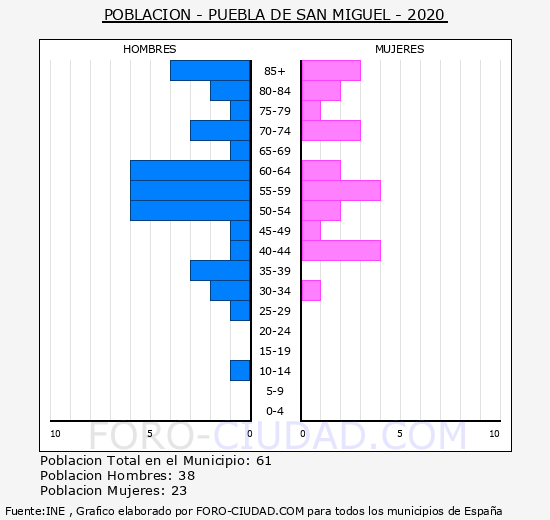 POBLACION - PUEBLA DE SAN MIGUEL - 2020

HOMBRES

MUJERES

85+
80-84
75-79
70-74
65-69
60-64
55-59
50-54
45-49
40-44
35-39
30-34
25-29
20-24
15-19
10-14
5-9
0-4

10 5 0
0 5 10

FORO-CIUDAD.COM

Poblacion Total en el Municipio: 61
Poblacion Hombres: 38
Poblacion Mujeres: 23

Fuente:INE , Grafico elaborado por FORO-CIUDAD.COM para todos los municipios de España